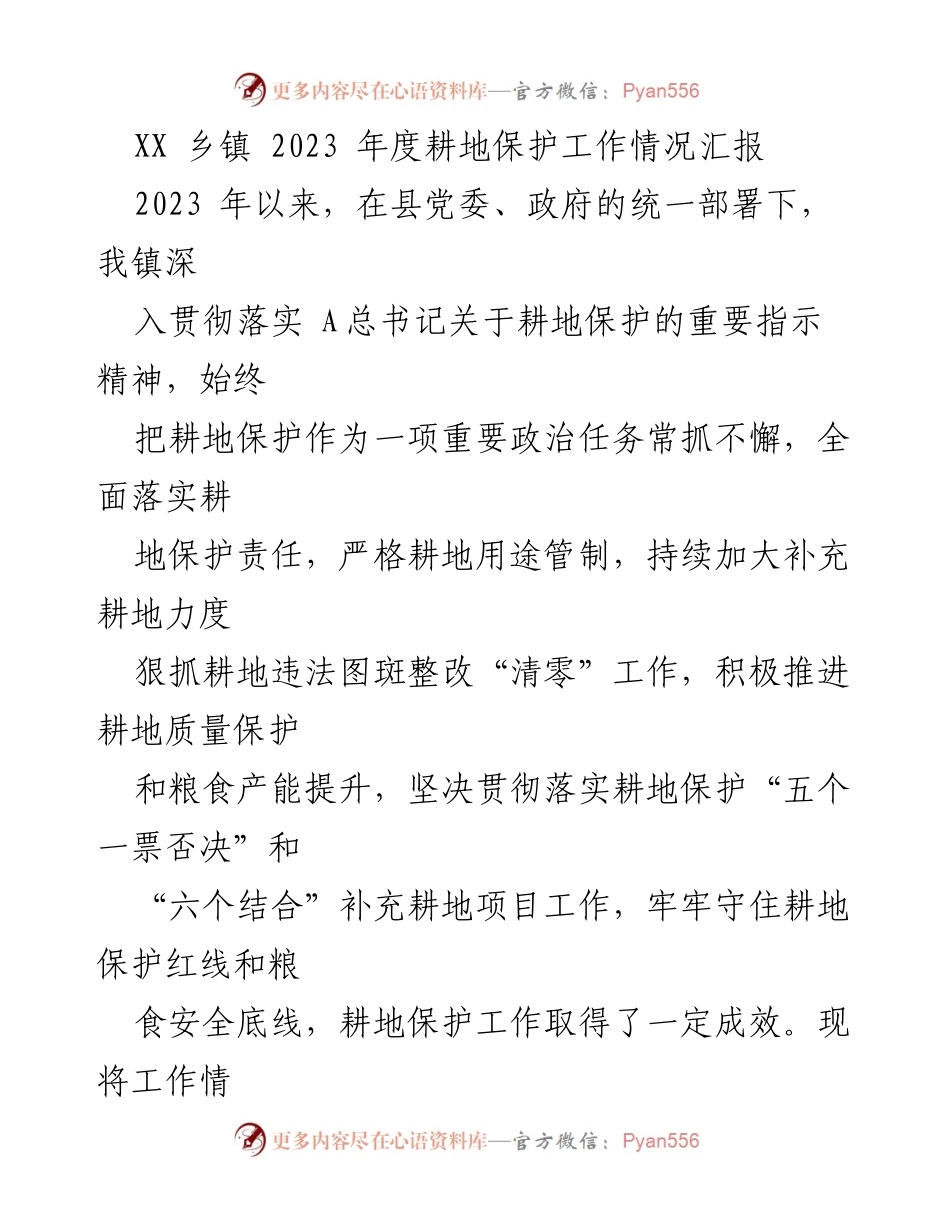 更多内容尽在心语资料库—官方微信：Pyan556

XX 乡镇 2023 年度耕地保护工作情况汇报

2023 年以来，在县党委、政府的统一部署下，我镇深

入贯彻落实 A 总书记关于耕地保护的重要指示精神，始终

把耕地保护作为一项重要政治任务常抓不懈，全面落实耕

地保护责任，严格耕地用途管制，持续加大补充耕地力度

狠抓耕地违法图斑整改“清零”工作，积极推进耕地质量保护

和粮食产能提升，坚决贯彻落实耕地保护“五个一票否决”和

“六个结合”补充耕地项目工作，牢牢守住耕地保护红线和粮

食安全底线，耕地保护工作取得了一定成效。现将工作情

更多内容尽在心语资料库—官方微信：Pyan556